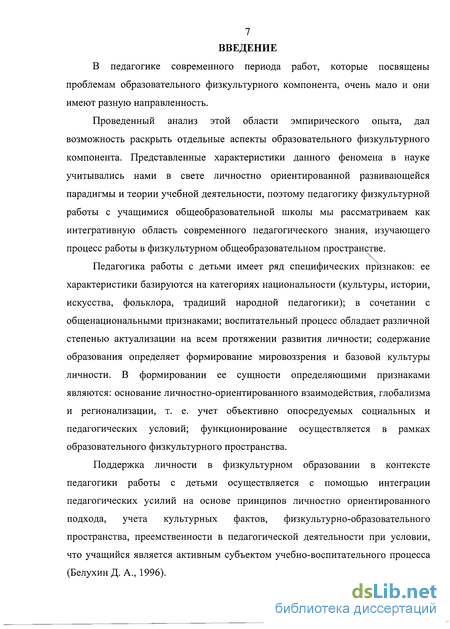 7

ВВЕДЕНИЕ

В педагогике современного периода работ, которые посвящены проблемам образовательного физкультурного компонента, очень мало и они имеют разную направленность.

Проведенный анализ этой области эмпирического опыта, дал возможность раскрыть отдельные аспекты образовательного физкультурного компонента. Представленные характеристики данного феномена в науке учитывались нами в свете личностно ориентированной развивающейся парадигмы и теории учебной деятельности, поэтому педагогику физкультурной работы с учащимися общеобразовательной школы мы рассматриваем как интегративную область современного педагогического знания, изучающего процесс работы в физкультурном общеобразовательном пространстве.

Педагогика работы с детьми имеет ряд специфических признаков: ее характеристики базируются на категориях национальности (культуры, истории, искусства, фольклора, традиций народной педагогики); в сочетании с общенациональными признаками; воспитательный процесс обладает различной степенью актуализации на всем протяжении развития личности; содержание образования определяет формирование мировоззрения и базовой культуры личности. В формировании ее сущности определяющими признаками являются: основание личностно-ориентированного взаимодействия, глобализма и регионализации, т. е. учет объективно опосредуемых социальных и педагогических условий; функционирование осуществляется в рамках образовательного физкультурного пространства.

Поддержка личности в физкультурном образовании в контексте педагогики работы с детьми осуществляется с помощью интеграции педагогических усилий на основе принципов личностно ориентированного подхода, учета культурных фактов, физкультурно-образовательного пространства, преемственности в педагогической деятельности при условии, что учащийся является активным субъектом учебно-воспитательного процесса (Белухин Д. А., 1996).

dsLib.net
библиотека диссертаций